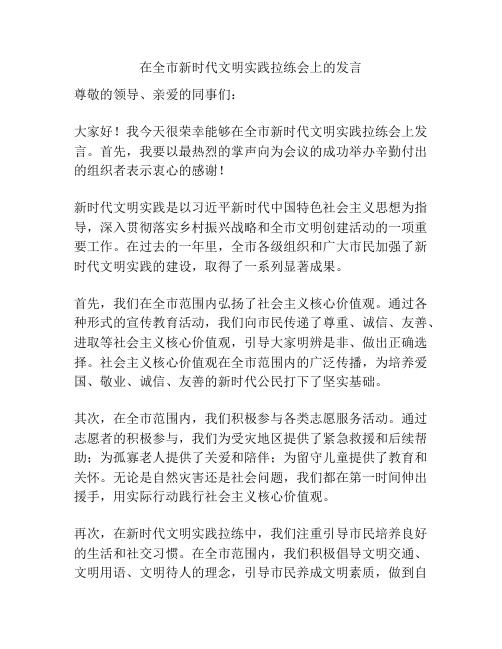 在全市新时代文明实践拉练会上的发言

尊敬的领导、亲爱的同事们：

大家好！我今天很荣幸能够在全市新时代文明实践拉练会上发言。首先，我要以最热烈的掌声向为会议的成功举办辛勤付出的组织者表示衷心的感谢！

新时代文明实践是以习近平新时代中国特色社会主义思想为指导，深入贯彻落实乡村振兴战略和全市文明创建活动的一项重要工作。在过去的一年里，全市各级组织和广大市民加强了新时代文明实践的建设，取得了一系列显著成果。

首先，我们在全市范围内弘扬了社会主义核心价值观。通过各种形式的宣传教育活动，我们向市民传递了尊重、诚信、友善、进取等社会主义核心价值观，引导大家明辨是非、做出正确选择。社会主义核心价值观在全市范围内的广泛传播，为培养爱国、敬业、诚信、友善的新时代公民打下了坚实基础。

其次，在全市范围内，我们积极参与各类志愿服务活动。通过志愿者的积极参与，我们为受灾地区提供了紧急救援和后续帮助；为孤寡老人提供了关爱和陪伴；为留守儿童提供了教育和关怀。无论是自然灾害还是社会问题，我们都在第一时间伸出援手，用实际行动践行社会主义核心价值观。

再次，在新时代文明实践拉练中，我们注重引导市民培养良好的生活和社交习惯。在全市范围内，我们积极倡导文明交通、文明用语、文明待人的理念，引导市民养成文明素质，做到自